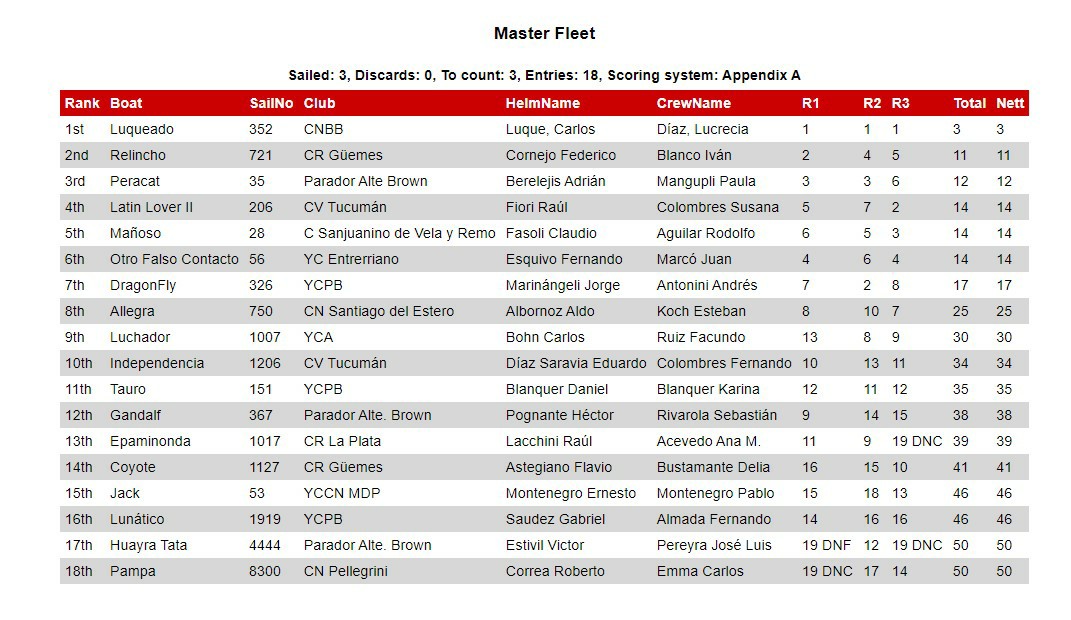 Master Fleet

Sailed: 3, Discards: 0, To count: 3, Entries: 18, Scoring system: Appendix A

| Rank | Boat | SailNo | Club | HelmName | CrewName | R1 | R2 | R3 | Total | Nett |
|---|---|---|---|---|---|---|---|---|---|---|
| 1st | Luqueado | 352 | CNBB | Luque, Carlos | Díaz, Lucrecia | 1 | 1 | 1 | 3 | 3 |
| 2nd | Relincho | 721 | CR Güemes | Cornejo Federico | Blanco Iván | 2 | 4 | 5 | 11 | 11 |
| 3rd | Peracat | 35 | Parador Alte Brown | Berelejis Adrián | Mangupli Paula | 3 | 3 | 6 | 12 | 12 |
| 4th | Latin Lover II | 206 | CV Tucumán | Fiori Raúl | Colombres Susana | 5 | 7 | 2 | 14 | 14 |
| 5th | Mañoso | 28 | C Sanjuanino de Vela y Remo | Fasoli Claudio | Aguilar Rodolfo | 6 | 5 | 3 | 14 | 14 |
| 6th | Otro Falso Contacto | 56 | YC Entrerriano | Esquivo Fernando | Marcó Juan | 4 | 6 | 4 | 14 | 14 |
| 7th | DragonFly | 326 | YCPB | Marinángeli Jorge | Antonini Andrés | 7 | 2 | 8 | 17 | 17 |
| 8th | Allegra | 750 | CN Santiago del Estero | Albornoz Aldo | Koch Esteban | 8 | 10 | 7 | 25 | 25 |
| 9th | Luchador | 1007 | YCA | Bohn Carlos | Ruiz Facundo | 13 | 8 | 9 | 30 | 30 |
| 10th | Independencia | 1206 | CV Tucumán | Díaz Saravia Eduardo | Colombres Fernando | 10 | 13 | 11 | 34 | 34 |
| 11th | Tauro | 151 | YCPB | Blanquer Daniel | Blanquer Karina | 12 | 11 | 12 | 35 | 35 |
| 12th | Gandalf | 367 | Parador Alte. Brown | Pognante Héctor | Rivarola Sebastián | 9 | 14 | 15 | 38 | 38 |
| 13th | Epaminonda | 1017 | CR La Plata | Lacchini Raúl | Acevedo Ana M. | 11 | 9 | 19 DNC | 39 | 39 |
| 14th | Coyote | 1127 | CR Güemes | Astegiano Flavio | Bustamante Delia | 16 | 15 | 10 | 41 | 41 |
| 15th | Jack | 53 | YCCN MDP | Montenegro Ernesto | Montenegro Pablo | 15 | 18 | 13 | 46 | 46 |
| 16th | Lunático | 1919 | YCPB | Saudez Gabriel | Almada Fernando | 14 | 16 | 16 | 46 | 46 |
| 17th | Huayra Tata | 4444 | Parador Alte. Brown | Estivil Victor | Pereyra José Luis | 19 DNF | 12 | 19 DNC | 50 | 50 |
| 18th | Pampa | 8300 | CN Pellegrini | Correa Roberto | Emma Carlos | 19 DNC | 17 | 14 | 50 | 50 |